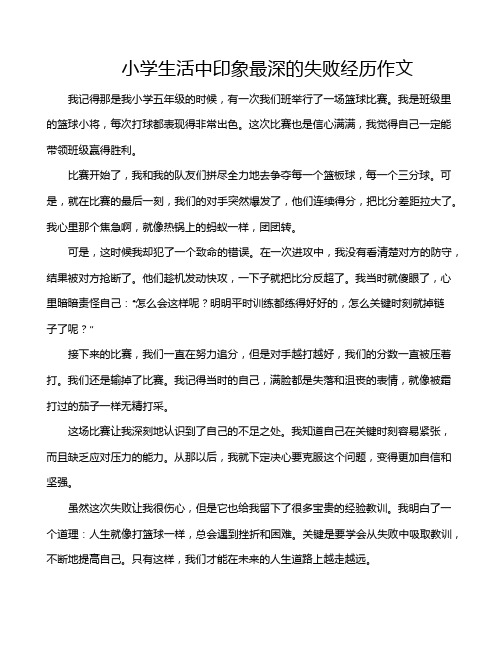 小学生活中印象最深的失败经历作文

我记得那是我小学五年级的时候，有一次我们班举行了一场篮球比赛。我是班级里的篮球小将，每次打球都表现得非常出色。这次比赛也是信心满满，我觉得自己一定能带领班级赢得胜利。

比赛开始了，我和我的队友们拼尽全力地去争夺每一个篮板球，每一个三分球。可是，就在比赛的最后一刻，我们的对手突然爆发了，他们连续得分，把比分差距拉大了。我心里那个焦急啊，就像热锅上的蚂蚁一样，团团转。

可是，这时候我却犯了一个致命的错误。在一次进攻中，我没有看清楚对方的防守，结果被对方抢断了。他们趁机发动快攻，一下子就把比分反超了。我当时就傻眼了，心里暗暗责怪自己："怎么会这样呢？明明平时训练都练得好好的，怎么关键时刻就掉链子了呢？"

接下来的比赛，我们一直在努力追分，但是对手越打越好，我们的分数一直被压着打。我们还是输掉了比赛。我记得当时的自己，满脸都是失落和沮丧的表情，就像被霜打过的茄子一样无精打采。

这场比赛让我深刻地认识到了自己的不足之处。我知道自己在关键时刻容易紧张，而且缺乏应对压力的能力。从那以后，我就下定决心要克服这个问题，变得更加自信和坚强。

虽然这次失败让我很伤心，但是它也给我留下了很多宝贵的经验教训。我明白了一个道理：人生就像打篮球一样，总会遇到挫折和困难。关键是要学会从失败中吸取教训，不断地提高自己。只有这样，我们才能在未来的人生道路上越走越远。